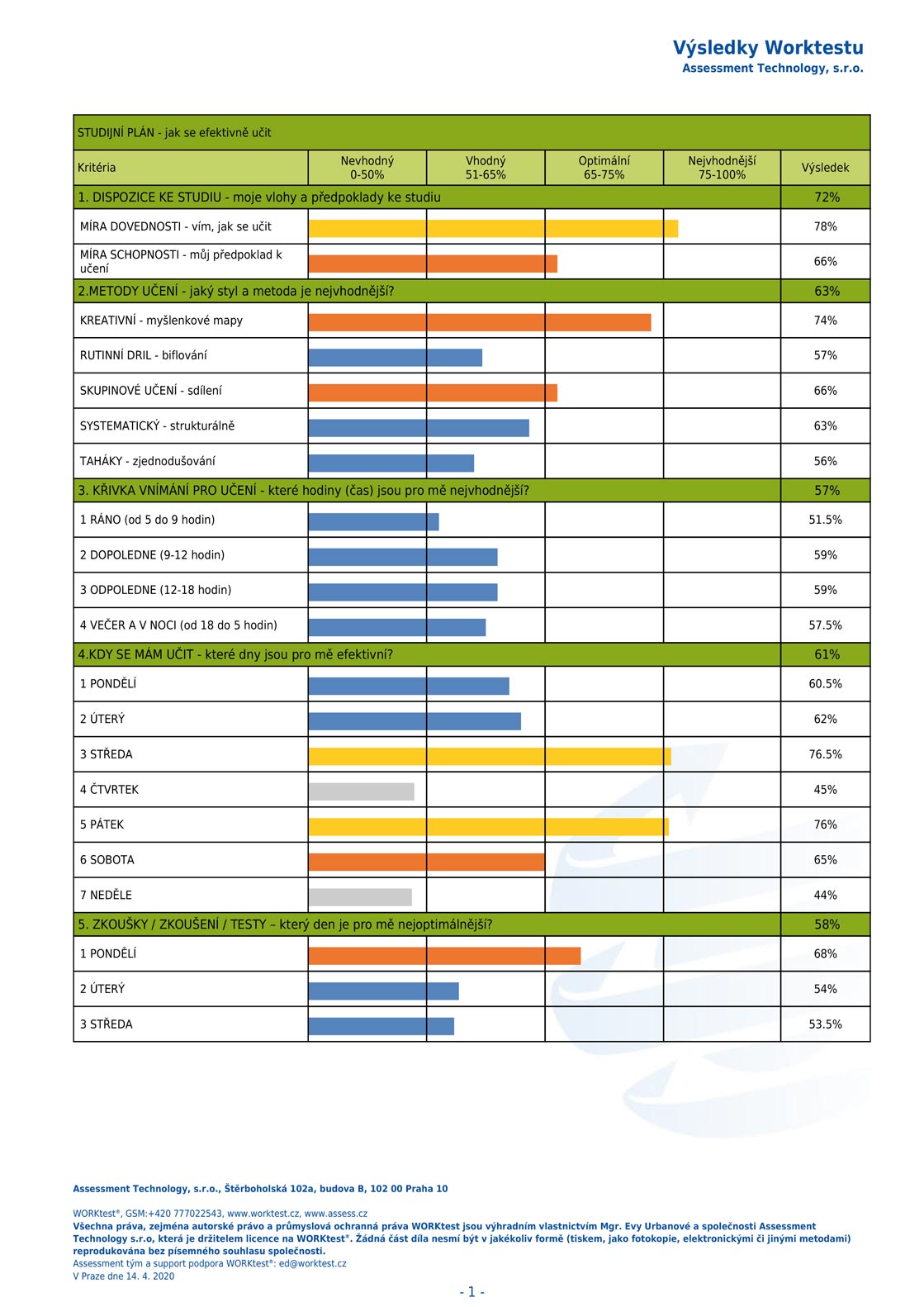 Výsledky Worktestu
Assessment Technology, s.r.o.

STUDIJNÍ PLÁN - jak se efektivně učit

| Kritéria | Nevhodný 0-50% | Vhodný 51-65% | Optimální 65-75% | Nejvhodnější 75-100% | Výsledek |
|---|---|---|---|---|---|
| 1. DISPOZICE KE STUDIU - moje vlohy a předpoklady ke studiu | | | | | 72% |
| MÍRA DOVEDNOSTI - vím, jak se učit | | | | | 78% |
| MÍRA SCHOPNOSTI - můj předpoklad k učení | | | | | 66% |
| 2.METODY UČENÍ - jaký styl a metoda je nejvhodnější? | | | | | 63% |
| KREATIVNÍ - myšlenkové mapy | | | | | 74% |
| RUTINNÍ DRIL - biflování | | | | | 57% |
| SKUPINOVÉ UČENÍ - sdílení | | | | | 66% |
| SYSTEMATICKÝ - strukturálně | | | | | 63% |
| TAHÁKY - zjednodušování | | | | | 56% |
| 3. KŘIVKA VNÍMÁNÍ PRO UČENÍ - které hodiny (čas) jsou pro mě nejvhodnější? | | | | | 57% |
| 1 RÁNO (od 5 do 9 hodin) | | | | | 51.5% |
| 2 DOPOLEDNE (9-12 hodin) | | | | | 59% |
| 3 ODPOLEDNE (12-18 hodin) | | | | | 59% |
| 4 VEČER A V NOCI (od 18 do 5 hodin) | | | | | 57.5% |
| 4.KDY SE MÁM UČIT - které dny jsou pro mě efektivní? | | | | | 61% |
| 1 PONDĚLÍ | | | | | 60.5% |
| 2 ÚTERÝ | | | | | 62% |
| 3 STŘEDA | | | | | 76.5% |
| 4 ČTVRTEK | | | | | 45% |
| 5 PÁTEK | | | | | 76% |
| 6 SOBOTA | | | | | 65% |
| 7 NEDĚLE | | | | | 44% |
| 5. ZKOUŠKY / ZKOUŠENÍ / TESTY – který den je pro mě nejoptimálnější? | | | | | 58% |
| 1 PONDĚLÍ | | | | | 68% |
| 2 ÚTERÝ | | | | | 54% |
| 3 STŘEDA | | | | | 53.5% |

Assessment Technology, s.r.o., Štěrboholská 102a, budova B, 102 00 Praha 10

WORKtest®, GSM:+420 777022543, www.worktest.cz, www.assess.cz
Všechna práva, zejména autorské právo a průmyslová ochranná práva WORKtest jsou výhradním vlastnictvím Mgr. Evy Urbanové a společnosti Assessment Technology s.r.o, která je držitelem licence na WORKtest®. Žádná část díla nesmí být v jakékoliv formě (tiskem, jako fotokopie, elektronickými či jinými metodami) reprodukována bez písemného souhlasu společnosti.
Assessment tým a support podpora WORKtest®: ed@worktest.cz
V Praze dne 14. 4. 2020

- 1 -